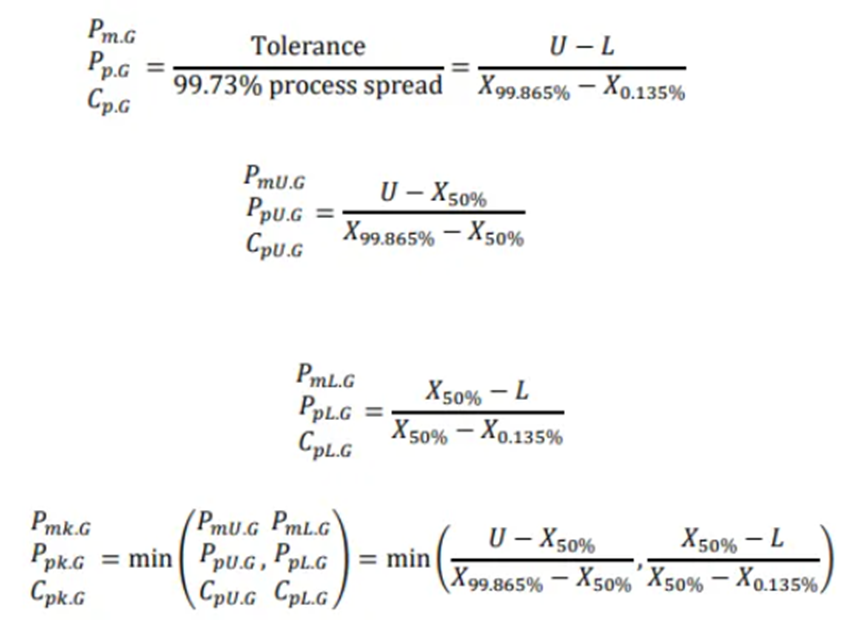 $\begin{matrix} P_{m.G} \\ P_{p.G} \\ C_{p.G} \end{matrix} = \frac{\text{Tolerance}}{99.73\% \text{ process spread}} = \frac{U - L}{X_{99.865\%} - X_{0.135\%}}$

$\begin{matrix} P_{mU.G} \\ P_{pU.G} \\ C_{pU.G} \end{matrix} = \frac{U - X_{50\%}}{X_{99.865\%} - X_{50\%}}$

$\begin{matrix} P_{mL.G} \\ P_{pL.G} \\ C_{pL.G} \end{matrix} = \frac{X_{50\%} - L}{X_{50\%} - X_{0.135\%}}$

$\begin{matrix} P_{mk.G} \\ P_{pk.G} \\ C_{pk.G} \end{matrix} = \min \begin{pmatrix} P_{mU.G} & P_{mL.G} \\ P_{pU.G}, & P_{pL.G} \\ C_{pU.G} & C_{pL.G} \end{pmatrix} = \min \left( \frac{U - X_{50\%}}{X_{99.865\%} - X_{50\%}}, \frac{X_{50\%} - L}{X_{50\%} - X_{0.135\%}} \right)$